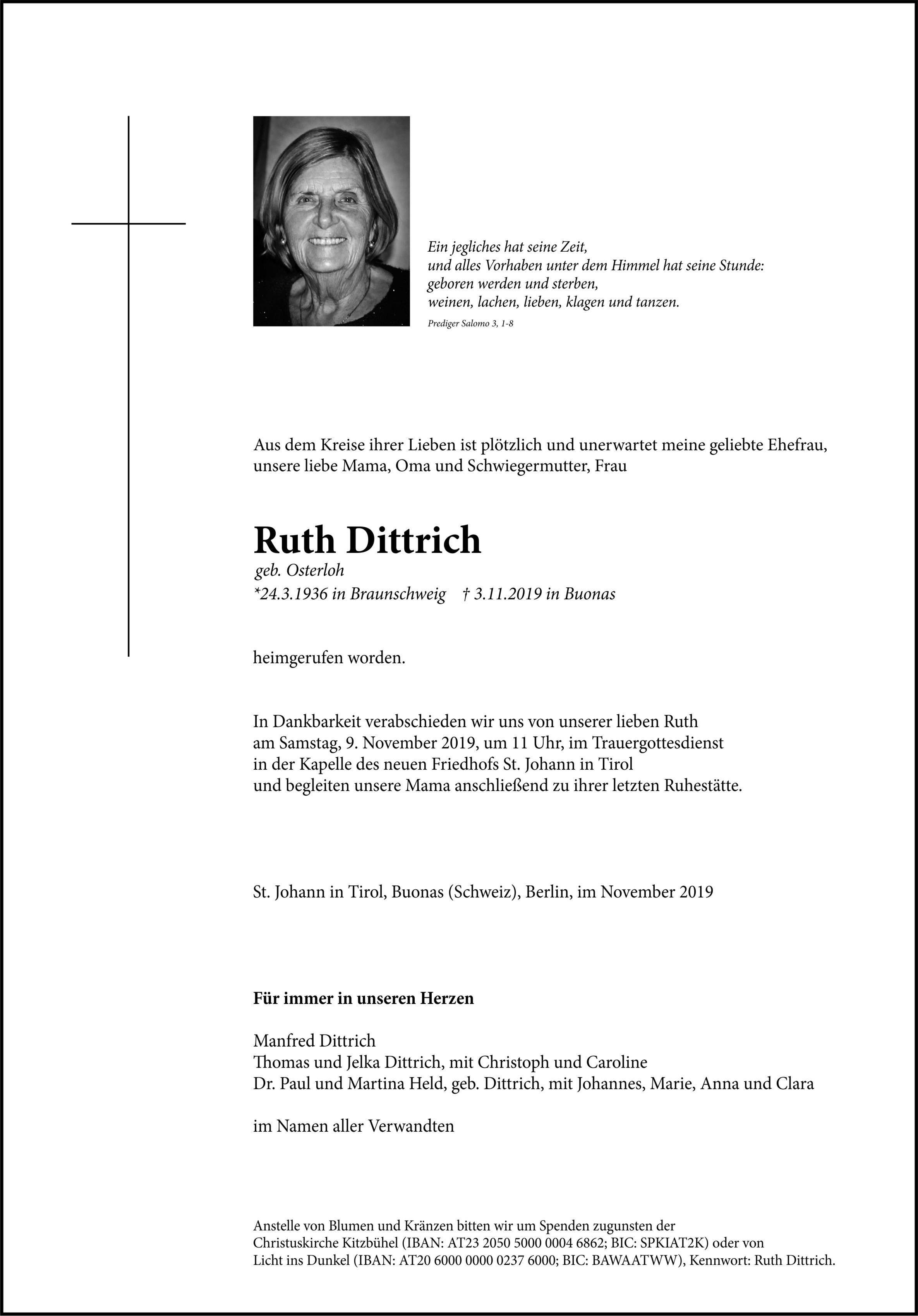 Ein jegliches hat seine Zeit,
und alles Vorhaben unter dem Himmel hat seine Stunde:
geboren werden und sterben,
weinen, lachen, lieben, klagen und tanzen.
Prediger Salomo 3, 1-8

Aus dem Kreise ihrer Lieben ist plötzlich und unerwartet meine geliebte Ehefrau, unsere liebe Mama, Oma und Schwiegermutter, Frau

Ruth Dittrich
geb. Osterloh
*24.3.1936 in Braunschweig † 3.11.2019 in Buonas

heimgerufen worden.

In Dankbarkeit verabschieden wir uns von unserer lieben Ruth am Samstag, 9. November 2019, um 11 Uhr, im Trauergottesdienst in der Kapelle des neuen Friedhofs St. Johann in Tirol und begleiten unsere Mama anschließend zu ihrer letzten Ruhestätte.

St. Johann in Tirol, Buonas (Schweiz), Berlin, im November 2019

Für immer in unseren Herzen

Manfred Dittrich
Thomas und Jelka Dittrich, mit Christoph und Caroline
Dr. Paul und Martina Held, geb. Dittrich, mit Johannes, Marie, Anna und Clara

im Namen aller Verwandten

Anstelle von Blumen und Kränzen bitten wir um Spenden zugunsten der Christuskirche Kitzbühel (IBAN: AT23 2050 5000 0004 6862; BIC: SPKIAT2K) oder von Licht ins Dunkel (IBAN: AT20 6000 0000 0237 6000; BIC: BAWAATWW), Kennwort: Ruth Dittrich.